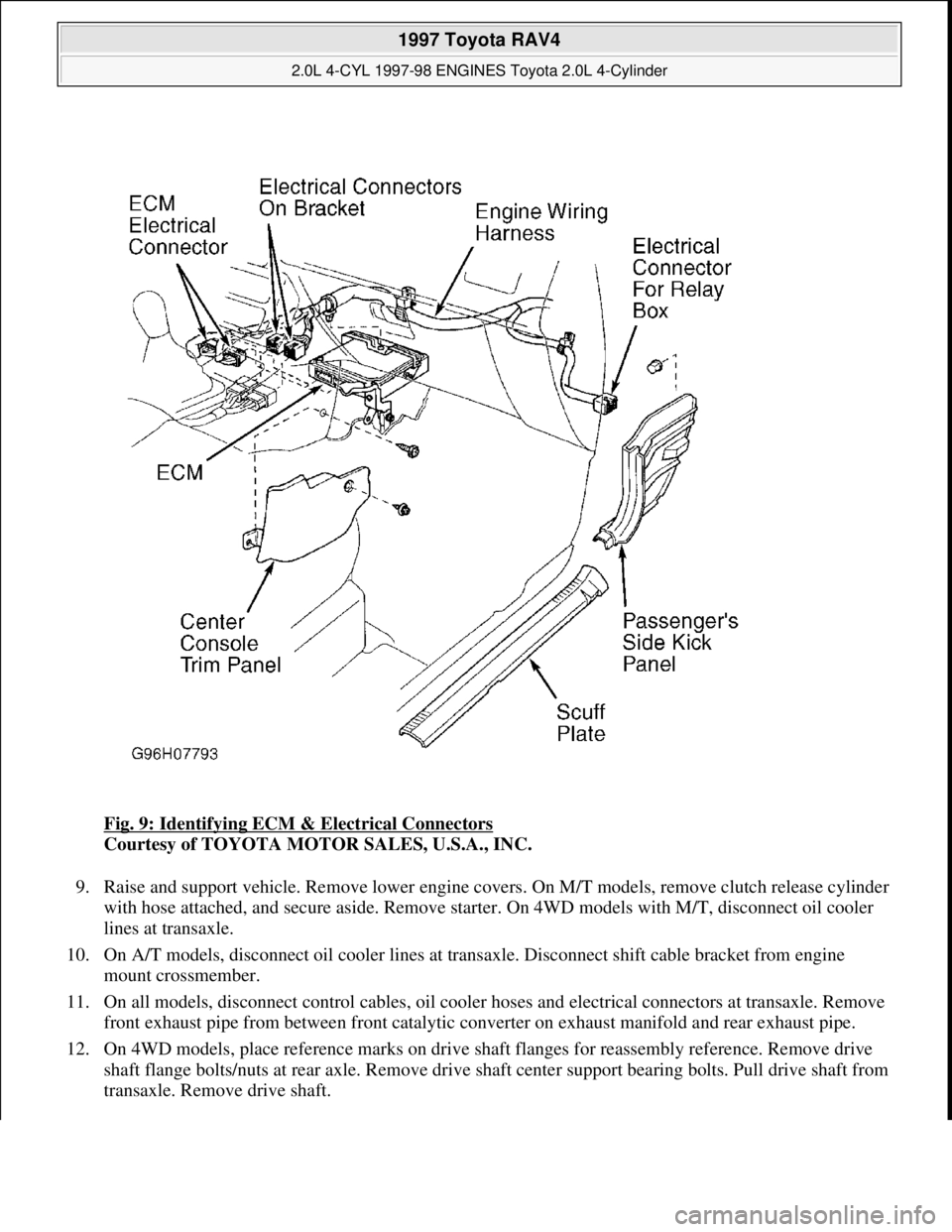 1997 Toyota RAV4
2.0L 4-CYL 1997-98 ENGINES Toyota 2.0L 4-Cylinder

ECM Electrical Connector
Electrical Connectors On Bracket
Engine Wiring Harness
Electrical Connector For Relay Box
ECM
Center Console Trim Panel
Passenger's Side Kick Panel
Scuff Plate
G96H07793

Fig. 9: Identifying ECM & Electrical Connectors
Courtesy of TOYOTA MOTOR SALES, U.S.A., INC.

9. Raise and support vehicle. Remove lower engine covers. On M/T models, remove clutch release cylinder with hose attached, and secure aside. Remove starter. On 4WD models with M/T, disconnect oil cooler lines at transaxle.

10. On A/T models, disconnect oil cooler lines at transaxle. Disconnect shift cable bracket from engine mount crossmember.

11. On all models, disconnect control cables, oil cooler hoses and electrical connectors at transaxle. Remove front exhaust pipe from between front catalytic converter on exhaust manifold and rear exhaust pipe.

12. On 4WD models, place reference marks on drive shaft flanges for reassembly reference. Remove drive shaft flange bolts/nuts at rear axle. Remove drive shaft center support bearing bolts. Pull drive shaft from transaxle. Remove drive shaft.

carmanualsonline.info